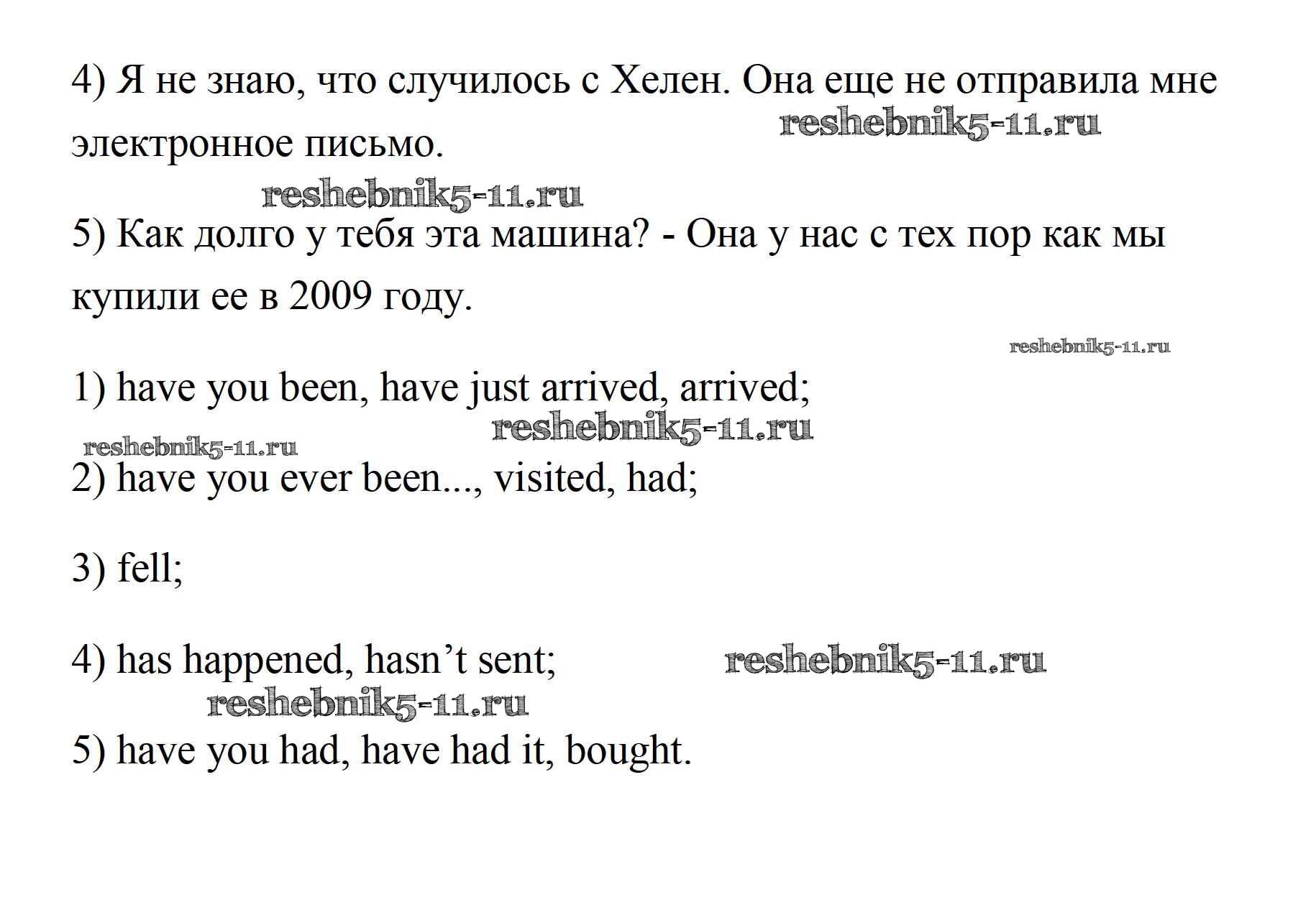 4) Я не знаю, что случилось с Хелен. Она еще не отправила мне электронное письмо.

5) Как долго у тебя эта машина? - Она у нас с тех пор как мы купили ее в 2009 году.

1) have you been, have just arrived, arrived;

2) have you ever been..., visited, had;

3) fell;

4) has happened, hasn't sent;

5) have you had, have had it, bought.

reshebnik5-11.ru